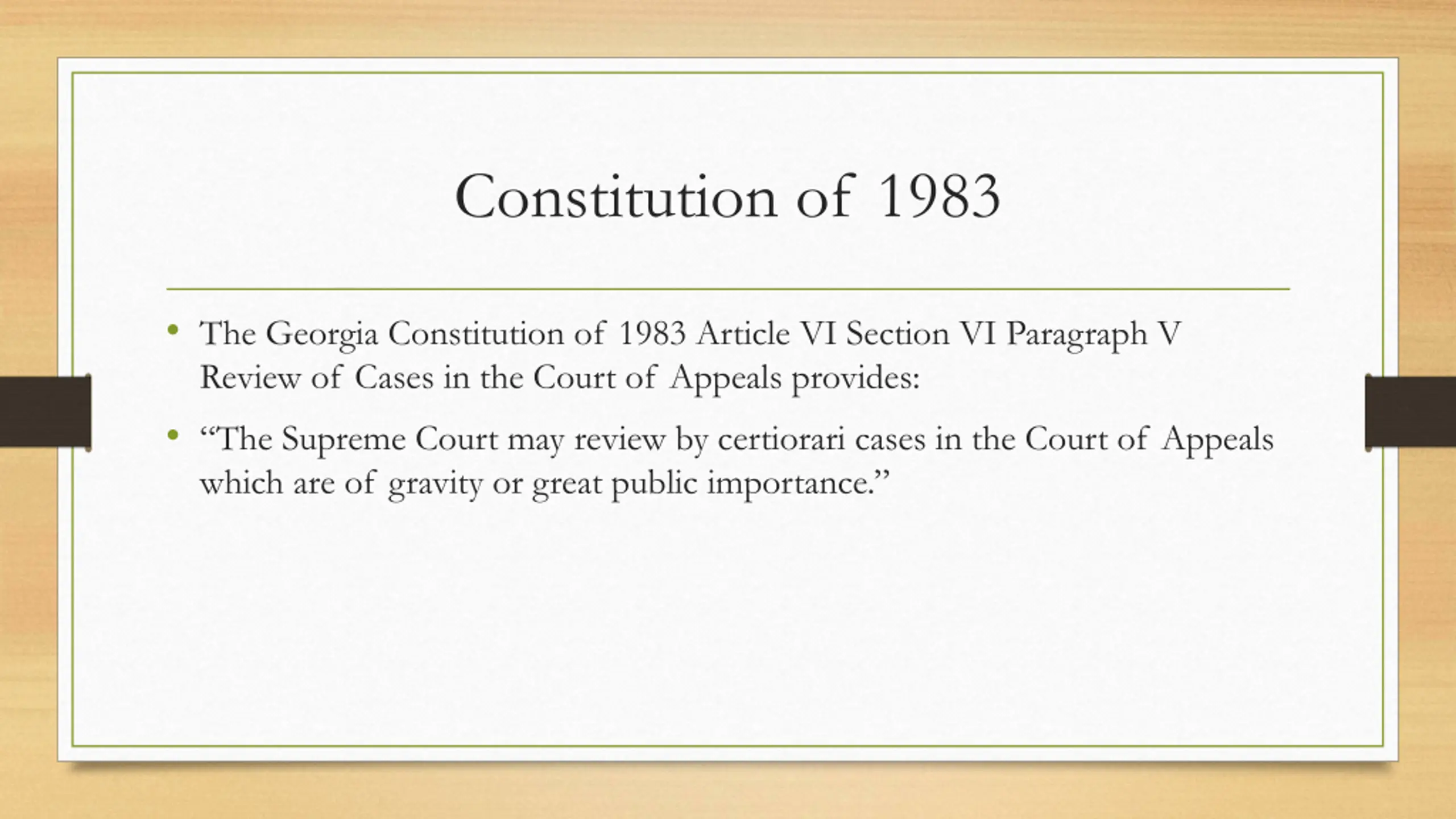 Constitution of 1983

• The Georgia Constitution of 1983 Article VI Section VI Paragraph V Review of Cases in the Court of Appeals provides:

• "The Supreme Court may review by certiorari cases in the Court of Appeals which are of gravity or great public importance."